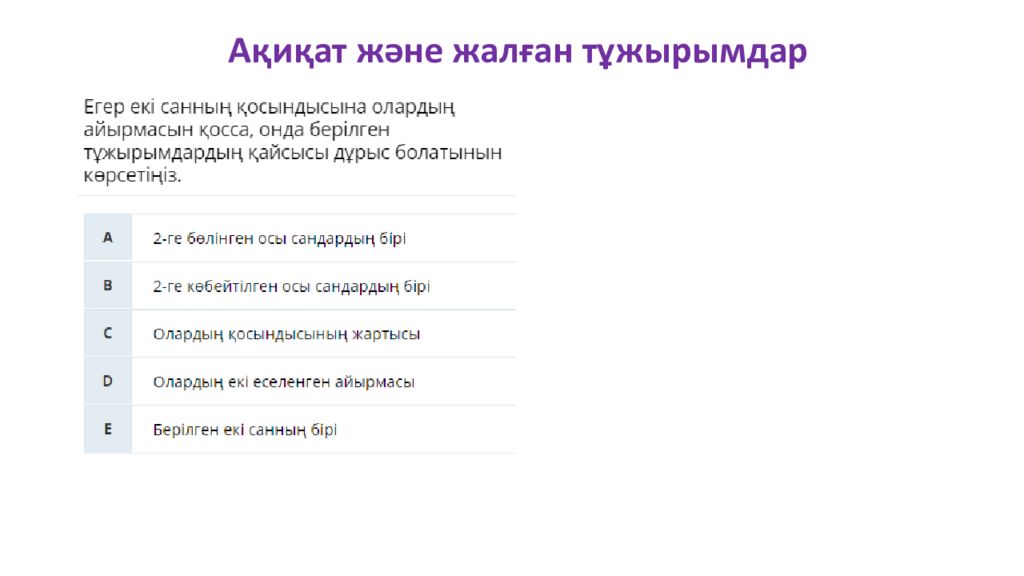 Ақиқат және жалған тұжырымдар

Егер екі санның қосындысына олардың айырмасын қосса, онда берілген тұжырымдардың қайсысы дұрыс болатынын көрсетіңіз.

A 2-ге бөлінген осы сандардың бірі

B 2-ге көбейтілген осы сандардың бірі

C Олардың қосындысының жартысы

D Олардың екі еселенген айырмасы

E Берілген екі санның бірі